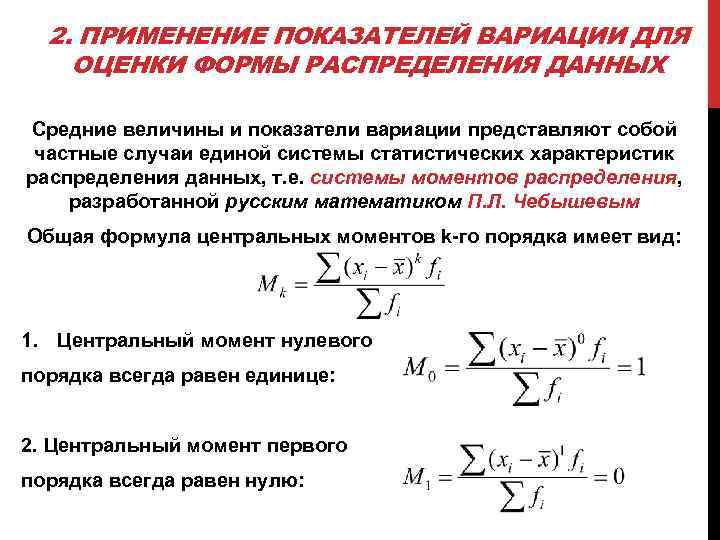 2. ПРИМЕНЕНИЕ ПОКАЗАТЕЛЕЙ ВАРИАЦИИ ДЛЯ ОЦЕНКИ ФОРМЫ РАСПРЕДЕЛЕНИЯ ДАННЫХ

Средние величины и показатели вариации представляют собой частные случаи единой системы статистических характеристик распределения данных, т.е. системы моментов распределения, разработанной русским математиком П.Л. Чебышевым

Общая формула центральных моментов k-го порядка имеет вид:

$M_k = \frac{\sum (x_i - \bar{x})^k f_i}{\sum f_i}$

1. Центральный момент нулевого порядка всегда равен единице:

$M_0 = \frac{\sum (x_i - \bar{x})^0 f_i}{\sum f_i} = 1$

2. Центральный момент первого порядка всегда равен нулю:

$M_1 = \frac{\sum (x_i - \bar{x})^1 f_i}{\sum f_i} = 0$